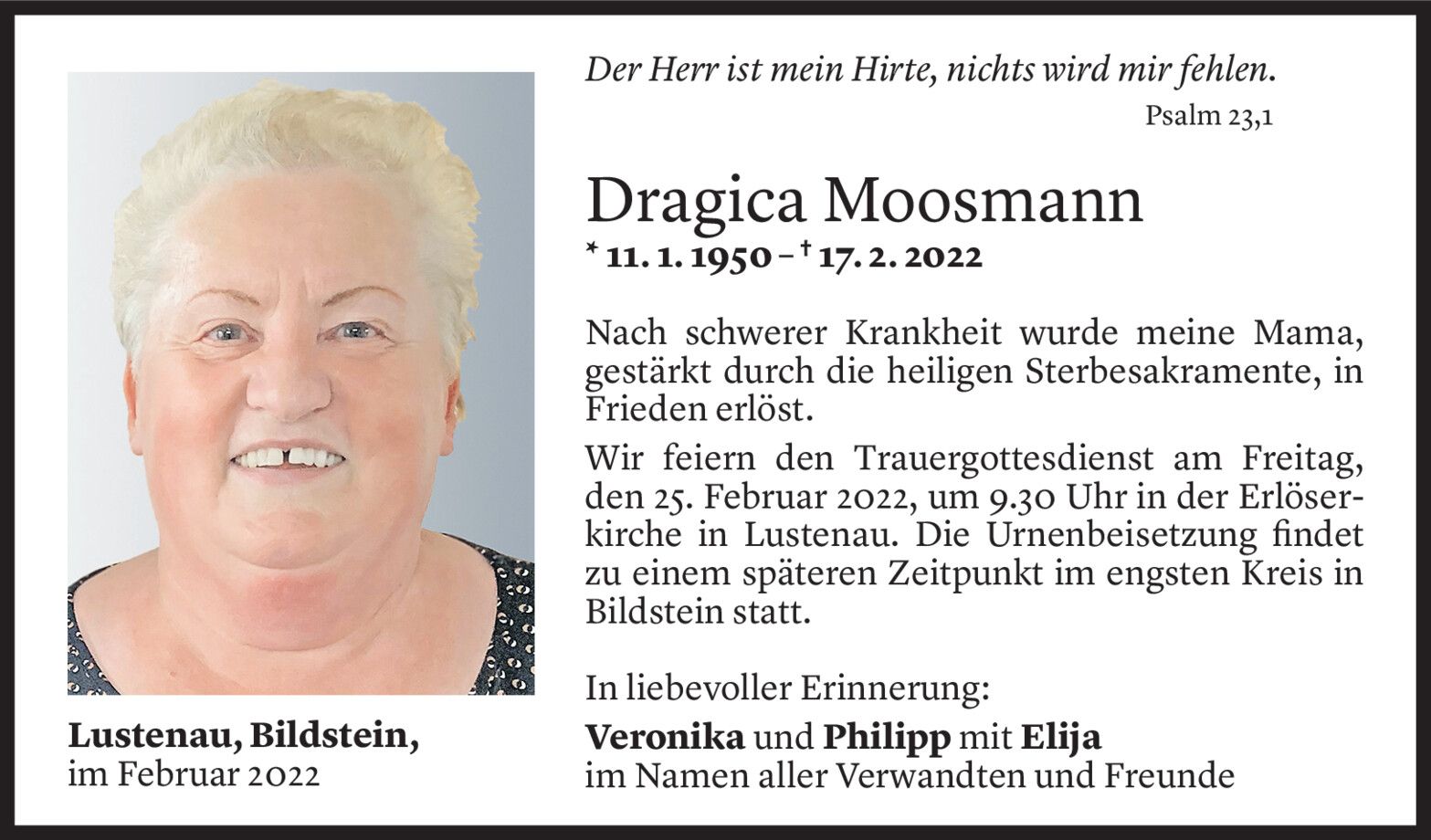 Der Herr ist mein Hirte, nichts wird mir fehlen.

Psalm 23,1

Dragica Moosmann

* 11. 1. 1950 – † 17. 2. 2022

Nach schwerer Krankheit wurde meine Mama, gestärkt durch die heiligen Sterbesakramente, in Frieden erlöst.

Wir feiern den Trauergottesdienst am Freitag, den 25. Februar 2022, um 9.30 Uhr in der Erlöserkirche in Lustenau. Die Urnenbeisetzung findet zu einem späteren Zeitpunkt im engsten Kreis in Bildstein statt.

In liebevoller Erinnerung:

Veronika und Philipp mit Elija
im Namen aller Verwandten und Freunde

Lustenau, Bildstein,
im Februar 2022